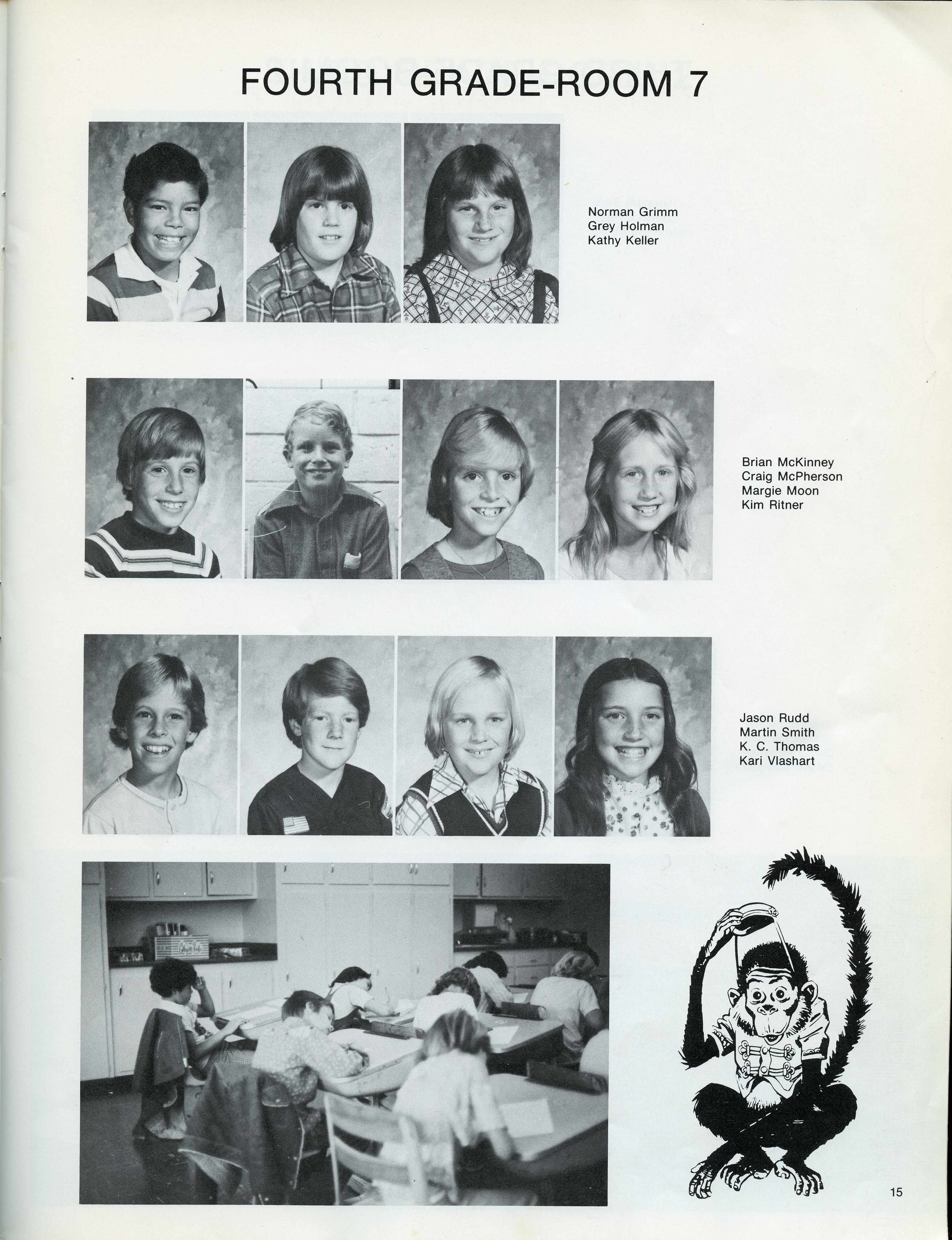 FOURTH GRADE-ROOM 7

Norman Grimm
Grey Holman
Kathy Keller

Brian McKinney
Craig McPherson
Margie Moon
Kim Ritner

Jason Rudd
Martin Smith
K. C. Thomas
Kari Vlashart

15